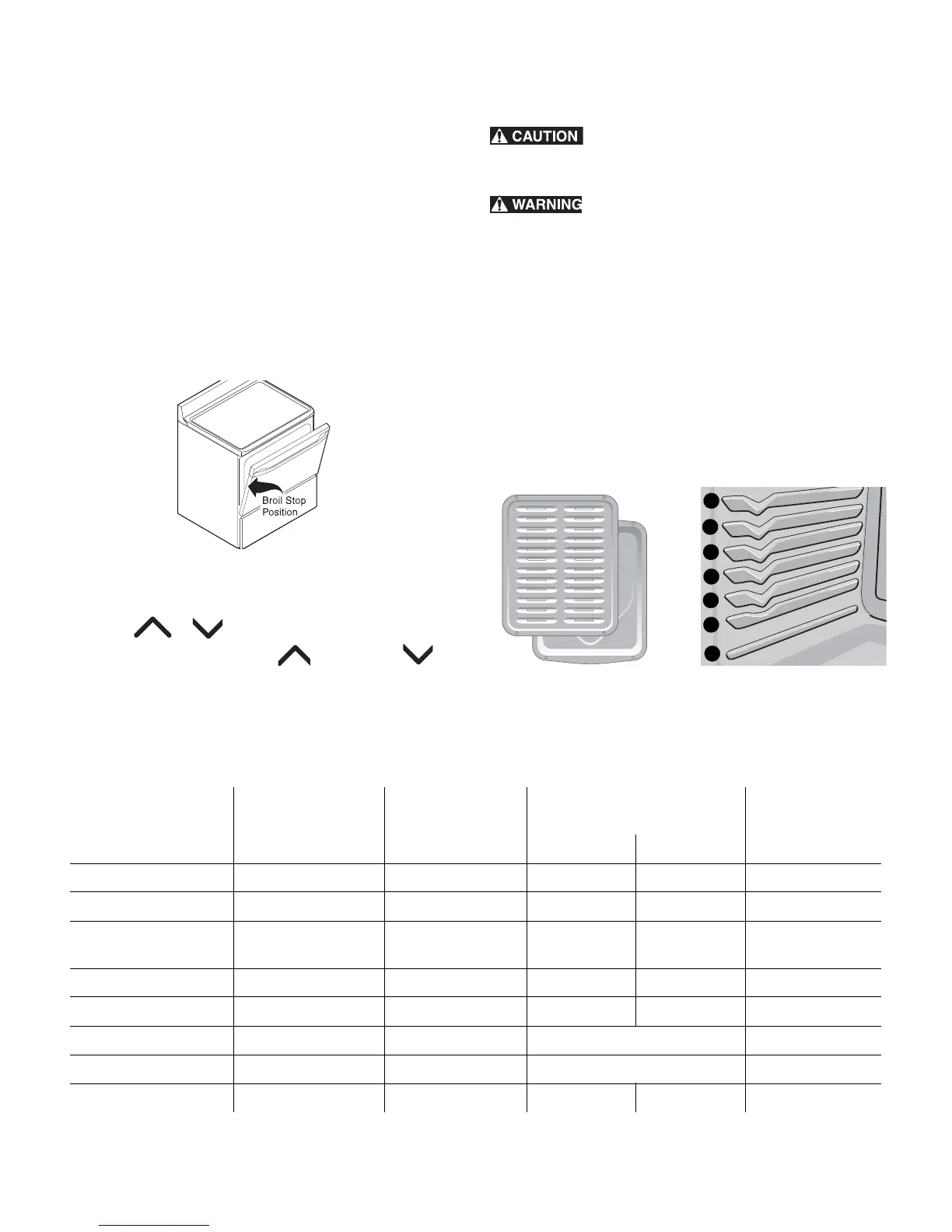 CAUTION

WARNING

Broil Stop Position